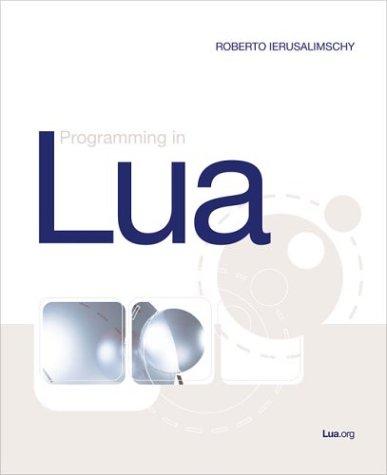 ROBERTO IERUSALIMSCHY

Programming in
Lua

Lua.org